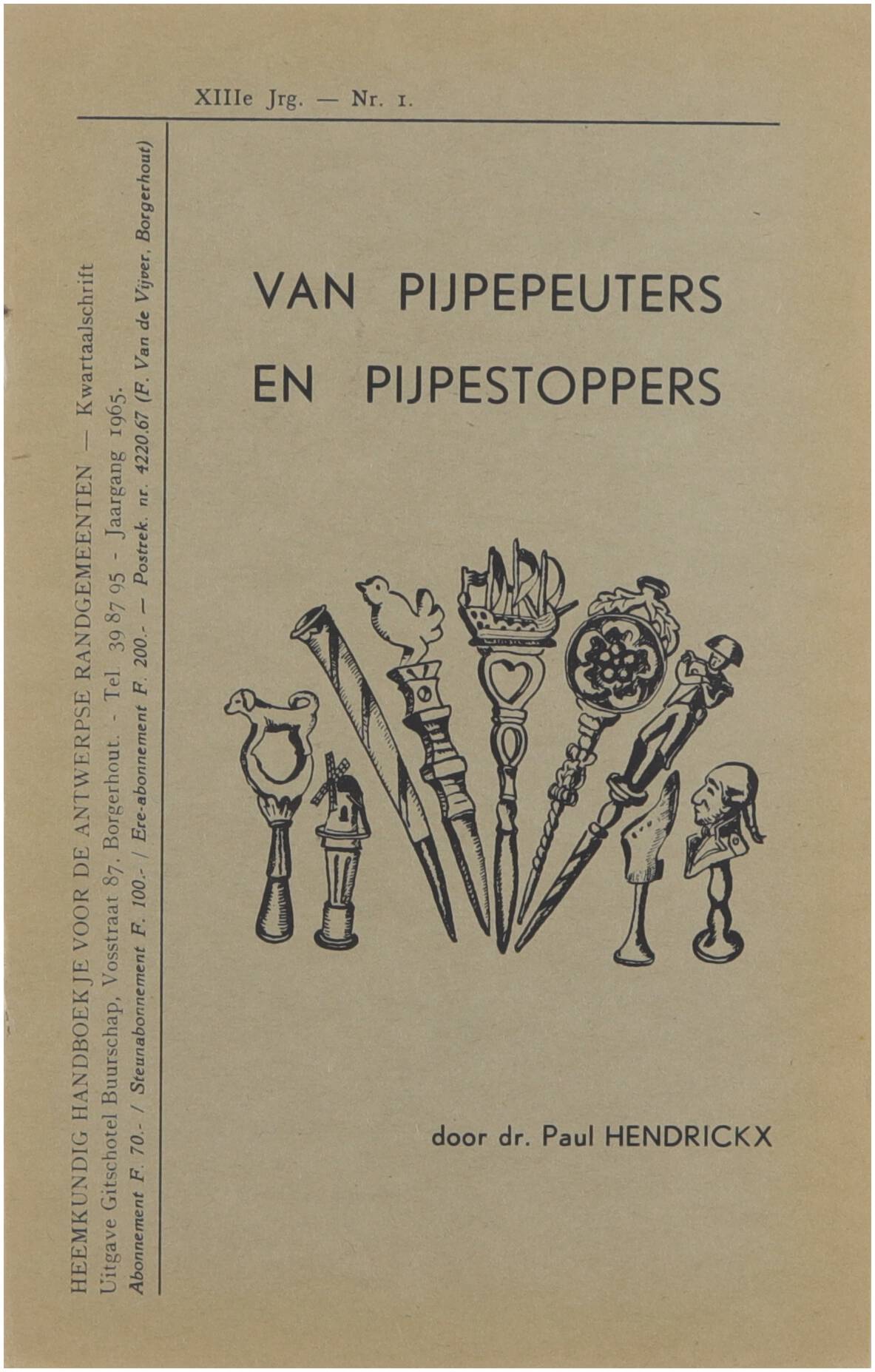 XIIIe Jrg. — Nr. 1.

HEEMKUNDIG HANDBOEKJE VOOR DE ANTWERPSE RANDGEMEENTEN — Kwartaalschrift
Uitgave Gitschotel Buurschap, Vosstraat 87, Borgerhout. - Tel. 39 87 95 - Jaargang 1965.
Abonnement F. 70.- / Steunabonnement F. 100.- / Ere-abonnement F. 200.- — Postrek. nr. 4220.67 (F. Van de Vijver, Borgerhout)

VAN PIJPEPEUTERS EN PIJPESTOPPERS

door dr. Paul HENDRICKX